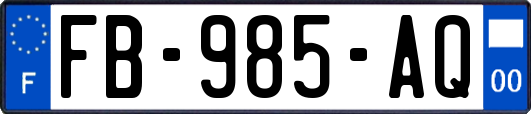 F
FB-985-AQ
00